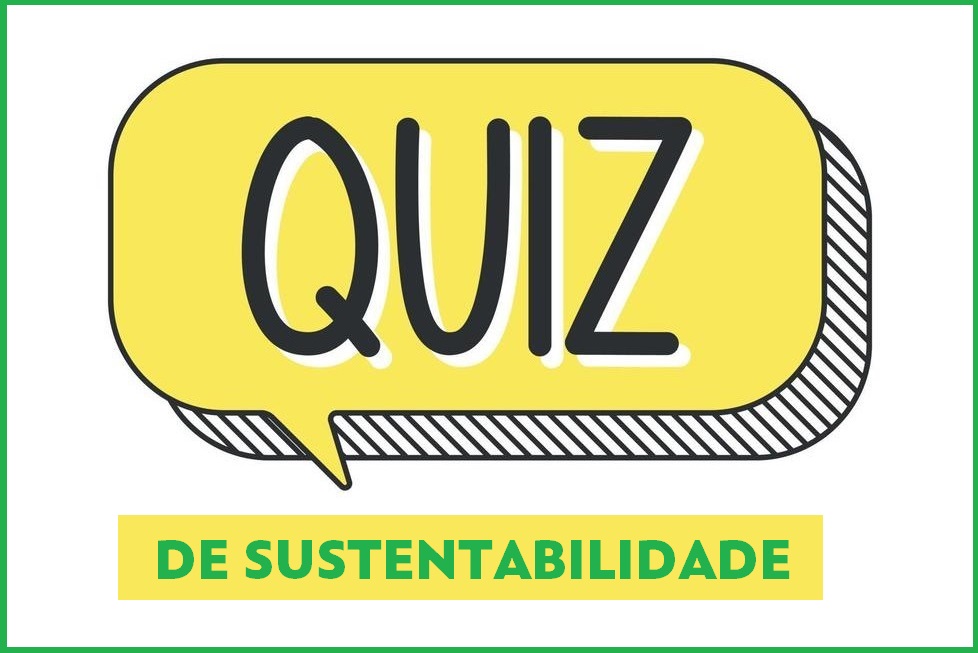 QUIZ

DE SUSTENTABILIDADE